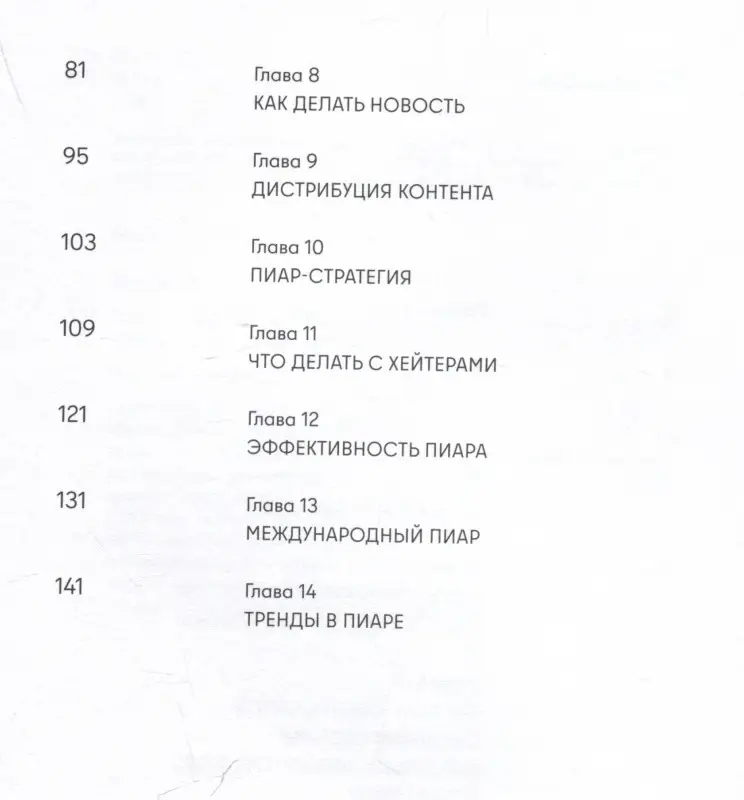 81
Глава 8
КАК ДЕЛАТЬ НОВОСТЬ

95
Глава 9
ДИСТРИБУЦИЯ КОНТЕНТА

103
Глава 10
ПИАР-СТРАТЕГИЯ

109
Глава 11
ЧТО ДЕЛАТЬ С ХЕЙТЕРАМИ

121
Глава 12
ЭФФЕКТИВНОСТЬ ПИАРА

131
Глава 13
МЕЖДУНАРОДНЫЙ ПИАР

141
Глава 14
ТРЕНДЫ В ПИАРЕ